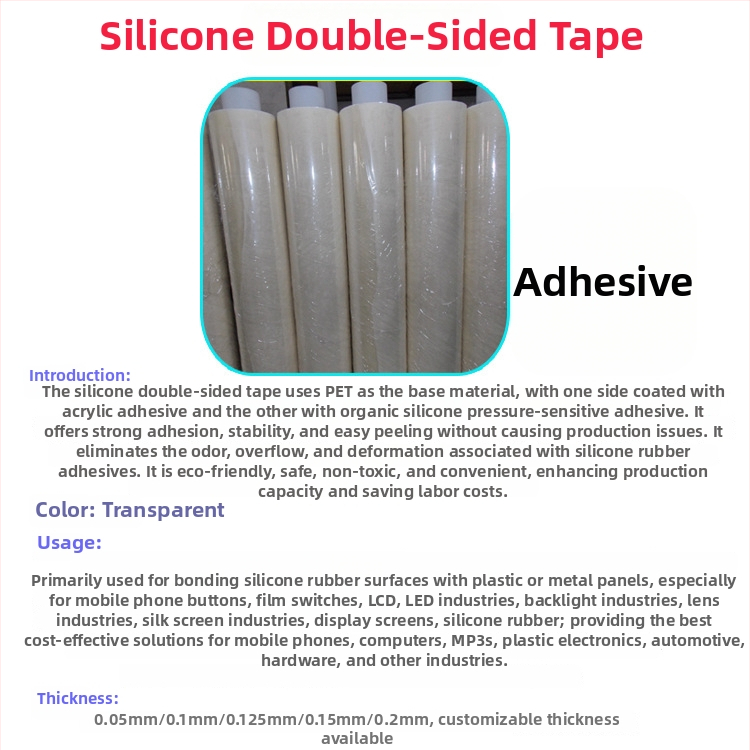 Silicone Double-Sided Tape

Adhesive

Introduction:
The silicone double-sided tape uses PET as the base material, with one side coated with acrylic adhesive and the other with organic silicone pressure-sensitive adhesive. It offers strong adhesion, stability, and easy peeling without causing production issues. It eliminates the odor, overflow, and deformation associated with silicone rubber adhesives. It is eco-friendly, safe, non-toxic, and convenient, enhancing production capacity and saving labor costs.

Color: Transparent

Usage:

Primarily used for bonding silicone rubber surfaces with plastic or metal panels, especially for mobile phone buttons, film switches, LCD, LED industries, backlight industries, lens industries, silk screen industries, display screens, silicone rubber; providing the best cost-effective solutions for mobile phones, computers, MP3s, plastic electronics, automotive, hardware, and other industries.

Thickness:
0.05mm/0.1mm/0.125mm/0.15mm/0.2mm, customizable thickness available